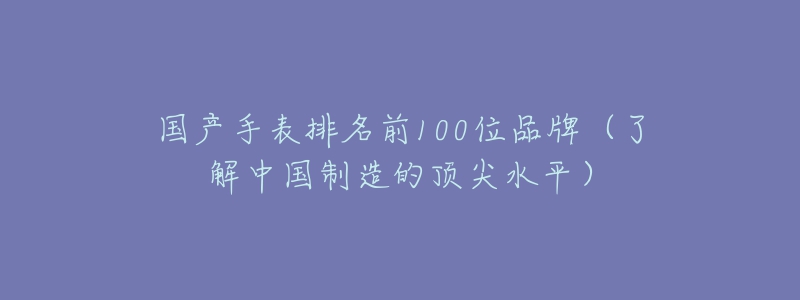 国产手表排名前100位品牌（了解中国制造的顶尖水平）